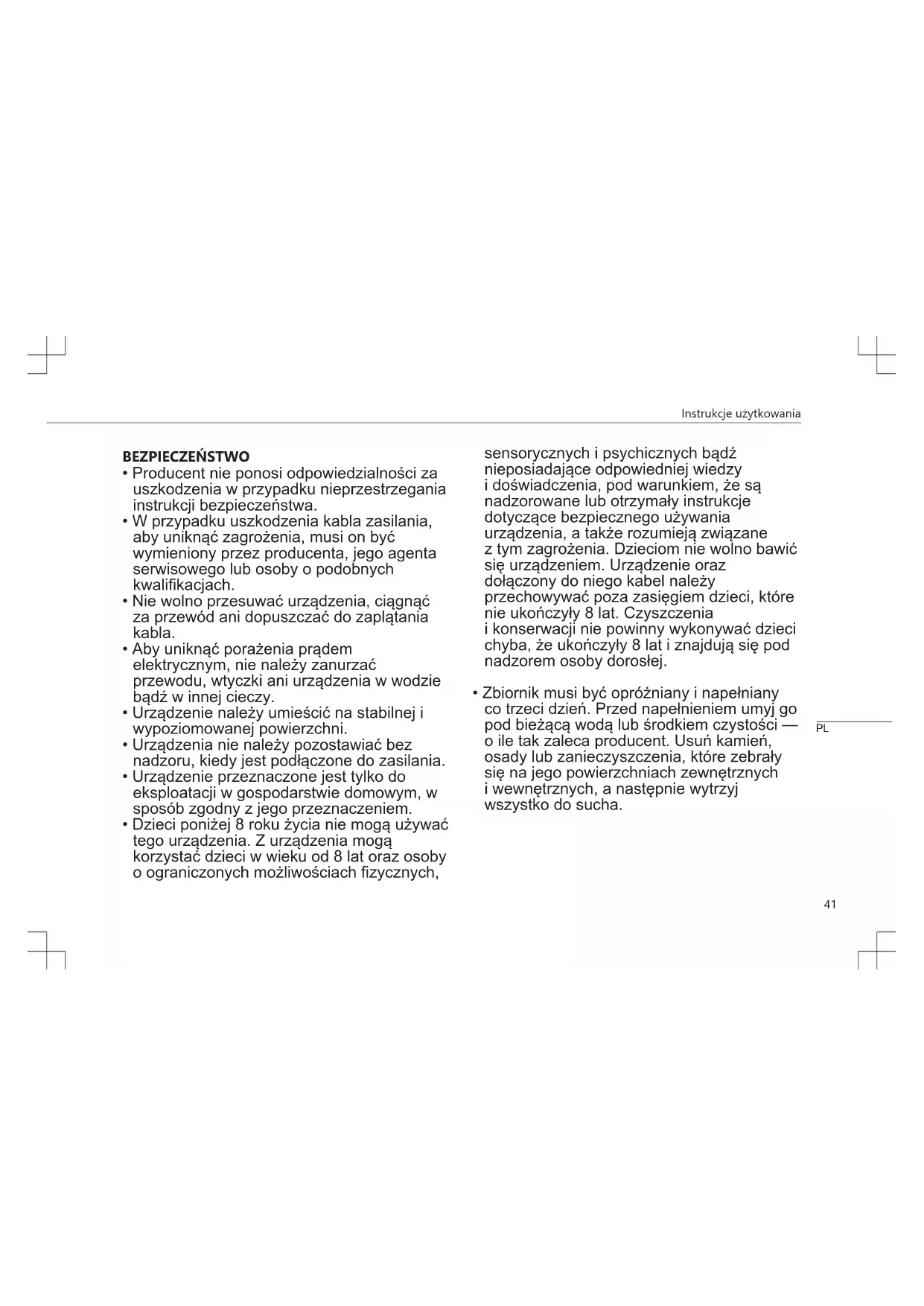 Instrukcje użytkowania

BEZPIECZEŃSTWO
• Producent nie ponosi odpowiedzialności za uszkodzenia w przypadku nieprzestrzegania instrukcji bezpieczeństwa.
• W przypadku uszkodzenia kabla zasilania, aby uniknąć zagrożenia, musi on być wymieniony przez producenta, jego agenta serwisowego lub osoby o podobnych kwalifikacjach.
• Nie wolno przesuwać urządzenia, ciągnąć za przewód ani dopuszczać do zaplątania kabla.
• Aby uniknąć porażenia prądem elektrycznym, nie należy zanurzać przewodu, wtyczki ani urządzenia w wodzie bądź w innej cieczy.
• Urządzenie należy umieścić na stabilnej i wypoziomowanej powierzchni.
• Urządzenia nie należy pozostawiać bez nadzoru, kiedy jest podłączone do zasilania.
• Urządzenie przeznaczone jest tylko do eksploatacji w gospodarstwie domowym, w sposób zgodny z jego przeznaczeniem.
• Dzieci poniżej 8 roku życia nie mogą używać tego urządzenia. Z urządzenia mogą korzystać dzieci w wieku od 8 lat oraz osoby o ograniczonych możliwościach fizycznych, sensorycznych i psychicznych bądź nieposiadające odpowiedniej wiedzy i doświadczenia, pod warunkiem, że są nadzorowane lub otrzymały instrukcje dotyczące bezpiecznego używania urządzenia, a także rozumieją związane z tym zagrożenia. Dzieciom nie wolno bawić się urządzeniem. Urządzenie oraz dołączony do niego kabel należy przechowywać poza zasięgiem dzieci, które nie ukończyły 8 lat. Czyszczenia i konserwacji nie powinny wykonywać dzieci chyba, że ukończyły 8 lat i znajdują się pod nadzorem osoby dorosłej.

• Zbiornik musi być opróżniany i napełniany co trzeci dzień. Przed napełnieniem umyj go pod bieżącą wodą lub środkiem czystości — o ile tak zaleca producent. Usuń kamień, osady lub zanieczyszczenia, które zebrały się na jego powierzchniach zewnętrznych i wewnętrznych, a następnie wytrzyj wszystko do sucha.

PL

41